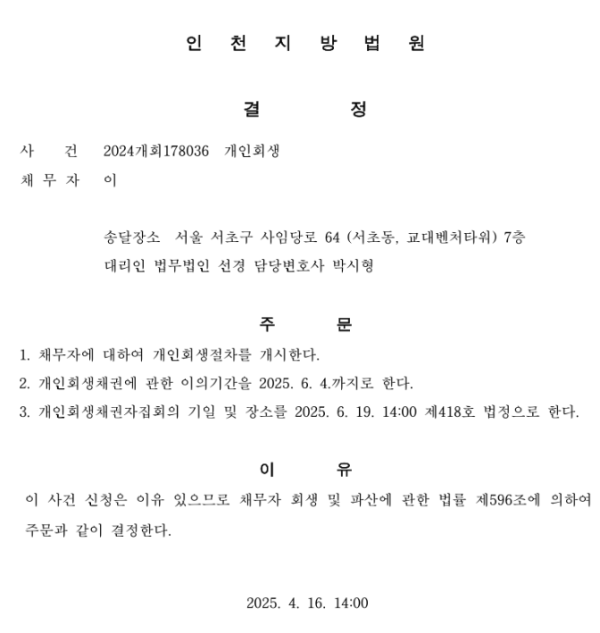 인 천 지 방 법 원

결 정

사 건 2024개회178036 개인회생
채 무 자 이

송달장소 서울 서초구 사임당로 64 (서초동, 교대벤처타워) 7층
대리인 법무법인 선경 담당변호사 박시형

주 문

1. 채무자에 대하여 개인회생절차를 개시한다.
2. 개인회생채권에 관한 이의기간을 2025. 6. 4.까지로 한다.
3. 개인회생채권자집회의 기일 및 장소를 2025. 6. 19. 14:00 제418호 법정으로 한다.

이 유

이 사건 신청은 이유 있으므로 채무자 회생 및 파산에 관한 법률 제596조에 의하여 주문과 같이 결정한다.

2025. 4. 16. 14:00